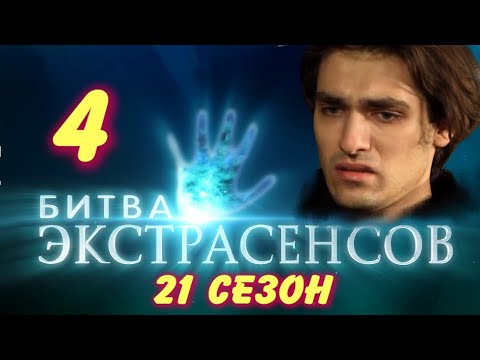 4

БИТВА ЭКСТРАСЕНСОВ

21 СЕЗОН